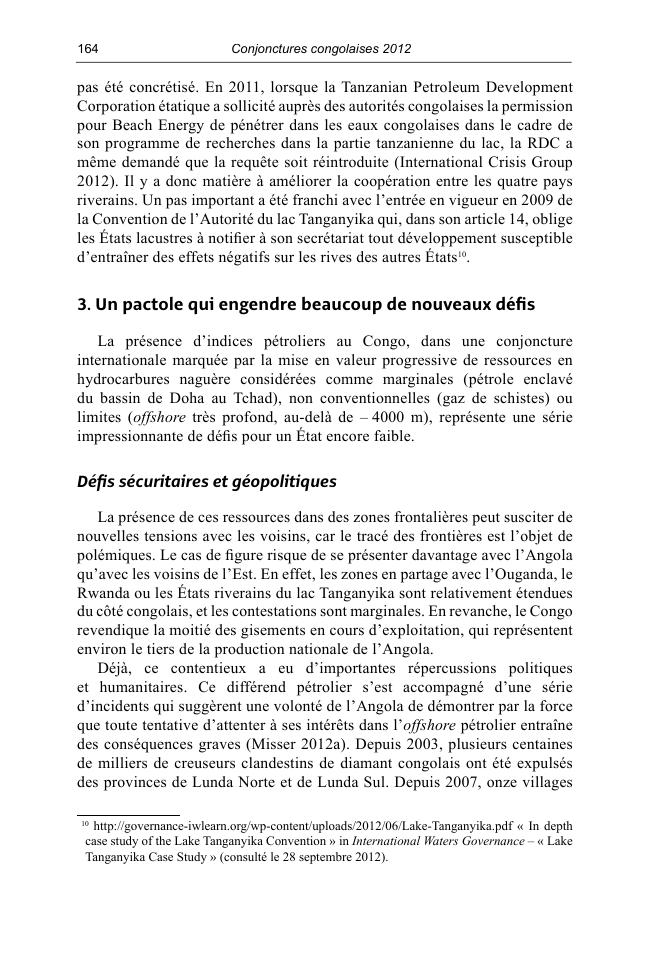 164 Conjonctures congolaises 2012

pas été concrétisé. En 2011, lorsque la Tanzanian Petroleum Development Corporation étatique a sollicité auprès des autorités congolaises la permission pour Beach Energy de pénétrer dans les eaux congolaises dans le cadre de son programme de recherches dans la partie tanzanienne du lac, la RDC a même demandé que la requête soit réintroduite (International Crisis Group 2012). Il y a donc matière à améliorer la coopération entre les quatre pays riverains. Un pas important a été franchi avec l'entrée en vigueur en 2009 de la Convention de l'Autorité du lac Tanganyika qui, dans son article 14, oblige les États lacustres à notifier à son secrétariat tout développement susceptible d'entraîner des effets négatifs sur les rives des autres États$^{10}$.

3. Un pactole qui engendre beaucoup de nouveaux défis

La présence d'indices pétroliers au Congo, dans une conjoncture internationale marquée par la mise en valeur progressive de ressources en hydrocarbures naguère considérées comme marginales (pétrole enclavé du bassin de Doha au Tchad), non conventionnelles (gaz de schistes) ou limites (offshore très profond, au-delà de – 4000 m), représente une série impressionnante de défis pour un État encore faible.

Défis sécuritaires et géopolitiques

La présence de ces ressources dans des zones frontalières peut susciter de nouvelles tensions avec les voisins, car le tracé des frontières est l'objet de polémiques. Le cas de figure risque de se présenter davantage avec l'Angola qu'avec les voisins de l'Est. En effet, les zones en partage avec l'Ouganda, le Rwanda ou les États riverains du lac Tanganyika sont relativement étendues du côté congolais, et les contestations sont marginales. En revanche, le Congo revendique la moitié des gisements en cours d'exploitation, qui représentent environ le tiers de la production nationale de l'Angola.

Déjà, ce contentieux a eu d'importantes répercussions politiques et humanitaires. Ce différend pétrolier s'est accompagné d'une série d'incidents qui suggèrent une volonté de l'Angola de démontrer par la force que toute tentative d'attenter à ses intérêts dans l'offshore pétrolier entraîne des conséquences graves (Misser 2012a). Depuis 2003, plusieurs centaines de milliers de creuseurs clandestins de diamant congolais ont été expulsés des provinces de Lunda Norte et de Lunda Sul. Depuis 2007, onze villages

$^{10}$ http://governance-iwlearn.org/wp-content/uploads/2012/06/Lake-Tanganyika.pdf « In depth case study of the Lake Tanganyika Convention » in International Waters Governance – « Lake Tanganyika Case Study » (consulté le 28 septembre 2012).